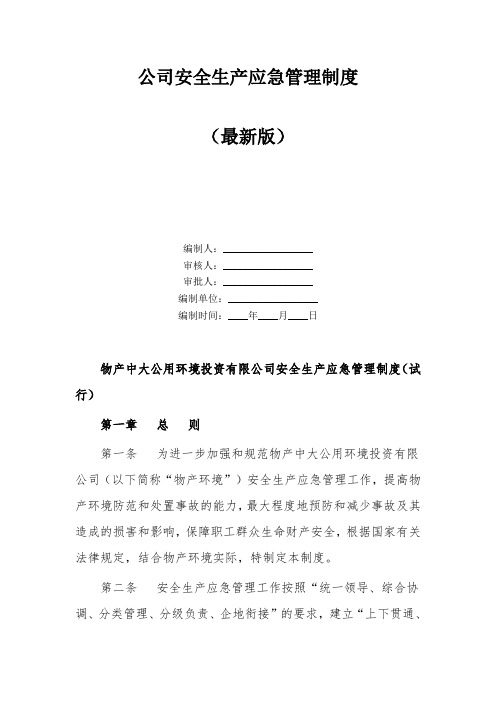 公司安全生产应急管理制度

（最新版）

编制人：________________

审核人：________________

审批人：________________

编制单位：________________

编制时间：____年____月____日

物产中大公用环境投资有限公司安全生产应急管理制度（试行）

第一章　总　则

第一条　为进一步加强和规范物产中大公用环境投资有限公司（以下简称“物产环境”）安全生产应急管理工作，提高物产环境防范和处置事故的能力，最大程度地预防和减少事故及其造成的损害和影响，保障职工群众生命财产安全，根据国家有关法律规定，结合物产环境实际，特制定本制度。

第二条　安全生产应急管理工作按照“统一领导、综合协调、分类管理、分级负责、企地衔接”的要求，建立“上下贯通、